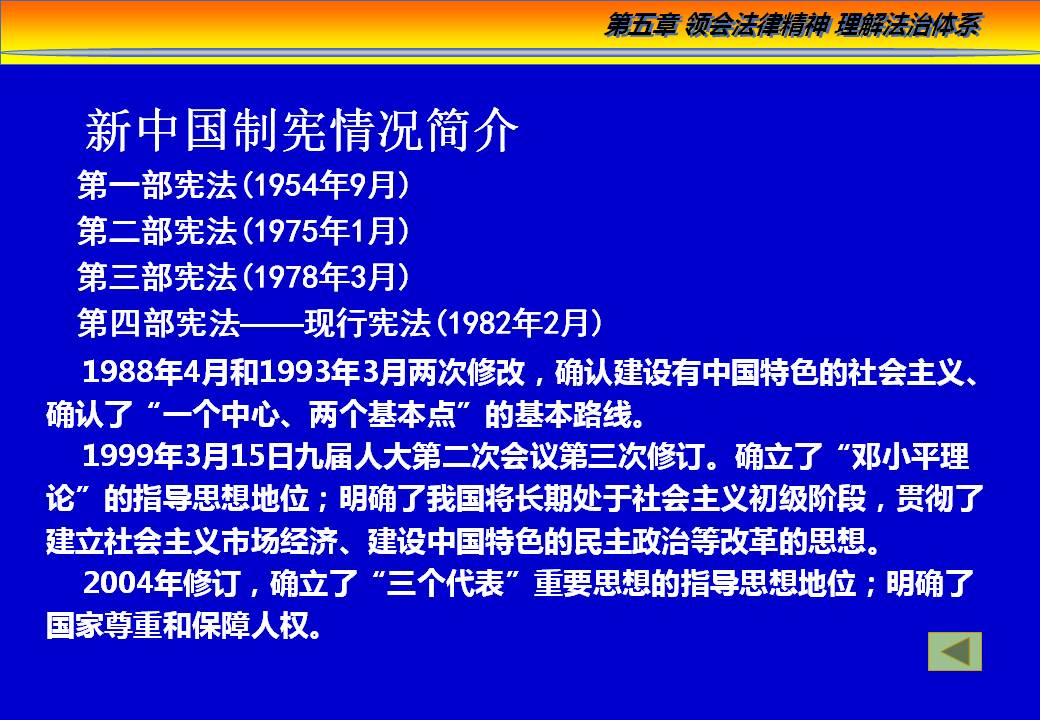 第五章 领会法律精神 理解法治体系

新中国制宪情况简介

第一部宪法(1954年9月)

第二部宪法(1975年1月)

第三部宪法(1978年3月)

第四部宪法——现行宪法(1982年2月)

1988年4月和1993年3月两次修改，确认建设有中国特色的社会主义、确认了“一个中心、两个基本点”的基本路线。

1999年3月15日九届人大第二次会议第三次修订。确立了“邓小平理论”的指导思想地位；明确了我国将长期处于社会主义初级阶段，贯彻了建立社会主义市场经济、建设中国特色的民主政治等改革的思想。

2004年修订，确立了“三个代表”重要思想的指导思想地位；明确了国家尊重和保障人权。